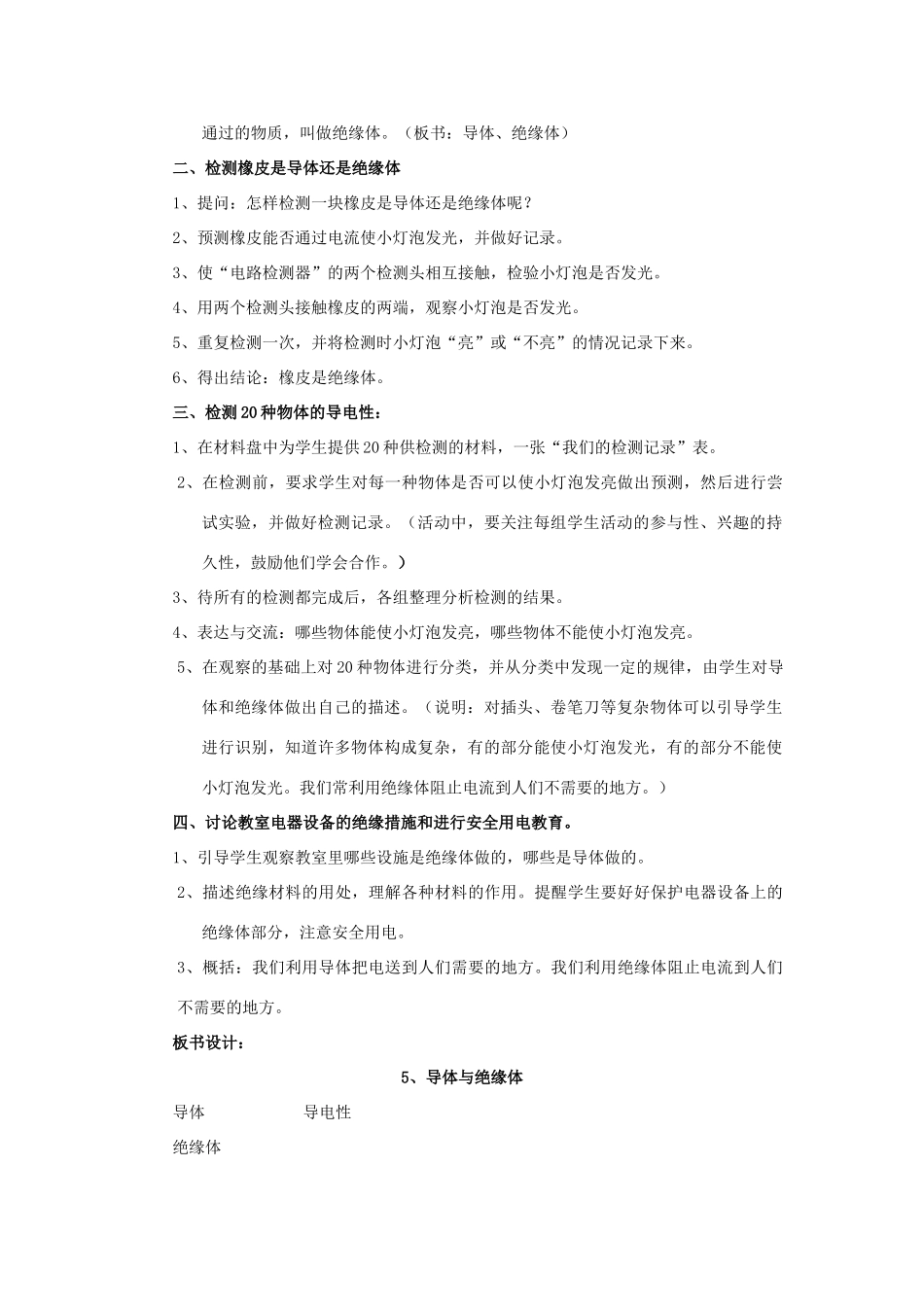 通过的物质，叫做绝缘体。（板书：导体、绝缘体）

二、检测橡皮是导体还是绝缘体

1、提问：怎样检测一块橡皮是导体还是绝缘体呢？

2、预测橡皮能否通过电流使小灯泡发光，并做好记录。

3、使“电路检测器”的两个检测头相互接触，检验小灯泡是否发光。

4、用两个检测头接触橡皮的两端，观察小灯泡是否发光。

5、重复检测一次，并将检测时小灯泡“亮”或“不亮”的情况记录下来。

6、得出结论：橡皮是绝缘体。

三、检测20种物体的导电性：

1、在材料盘中为学生提供20种供检测的材料，一张“我们的检测记录”表。

2、在检测前，要求学生对每一种物体是否可以使小灯泡发亮做出预测，然后进行尝试实验，并做好检测记录。（活动中，要关注每组学生活动的参与性、兴趣的持久性，鼓励他们学会合作。）

3、待所有的检测都完成后，各组整理分析检测的结果。

4、表达与交流：哪些物体能使小灯泡发亮，哪些物体不能使小灯泡发亮。

5、在观察的基础上对20种物体进行分类，并从分类中发现一定的规律，由学生对导体和绝缘体做出自己的描述。（说明：对插头、卷笔刀等复杂物体可以引导学生进行识别，知道许多物体构成复杂，有的部分能使小灯泡发光，有的部分不能使小灯泡发光。我们常利用绝缘体阻止电流到人们不需要的地方。）

四、讨论教室电器设备的绝缘措施和进行安全用电教育。

1、引导学生观察教室里哪些设施是绝缘体做的，哪些是导体做的。

2、描述绝缘材料的用处，理解各种材料的作用。提醒学生要好好保护电器设备上的绝缘体部分，注意安全用电。

3、概括：我们利用导体把电送到人们需要的地方。我们利用绝缘体阻止电流到人们不需要的地方。

板书设计：

5、导体与绝缘体

导体　　导电性

绝缘体